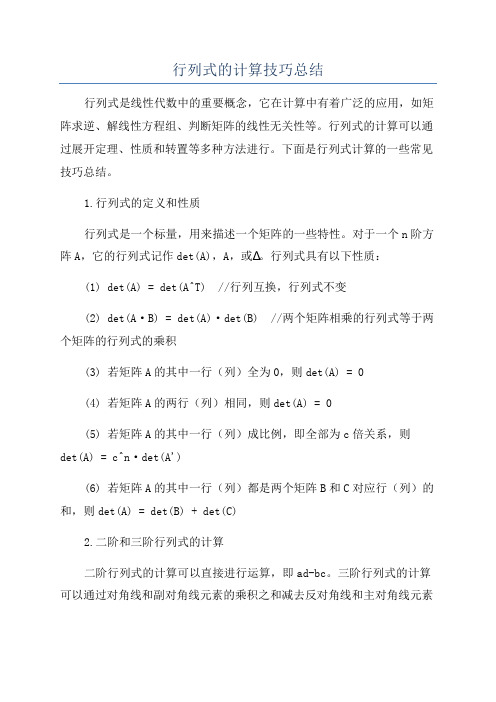 行列式的计算技巧总结

行列式是线性代数中的重要概念，它在计算中有着广泛的应用，如矩阵求逆、解线性方程组、判断矩阵的线性无关性等。行列式的计算可以通过展开定理、性质和转置等多种方法进行。下面是行列式计算的一些常见技巧总结。

1.行列式的定义和性质

行列式是一个标量，用来描述一个矩阵的一些特性。对于一个n阶方阵A，它的行列式记作det(A)，A，或Δ。行列式具有以下性质：

(1) det(A) = det(A^T)  //行列互换，行列式不变

(2) det(A·B) = det(A)·det(B)  //两个矩阵相乘的行列式等于两个矩阵的行列式的乘积

(3) 若矩阵A的其中一行（列）全为0，则det(A) = 0

(4) 若矩阵A的两行（列）相同，则det(A) = 0

(5) 若矩阵A的其中一行（列）成比例，即全部为c倍关系，则det(A) = c^n·det(A')

(6) 若矩阵A的其中一行（列）都是两个矩阵B和C对应行（列）的和，则det(A) = det(B) + det(C)

2.二阶和三阶行列式的计算

二阶行列式的计算可以直接进行运算，即ad-bc。三阶行列式的计算可以通过对角线和副对角线元素的乘积之和减去反对角线和主对角线元素